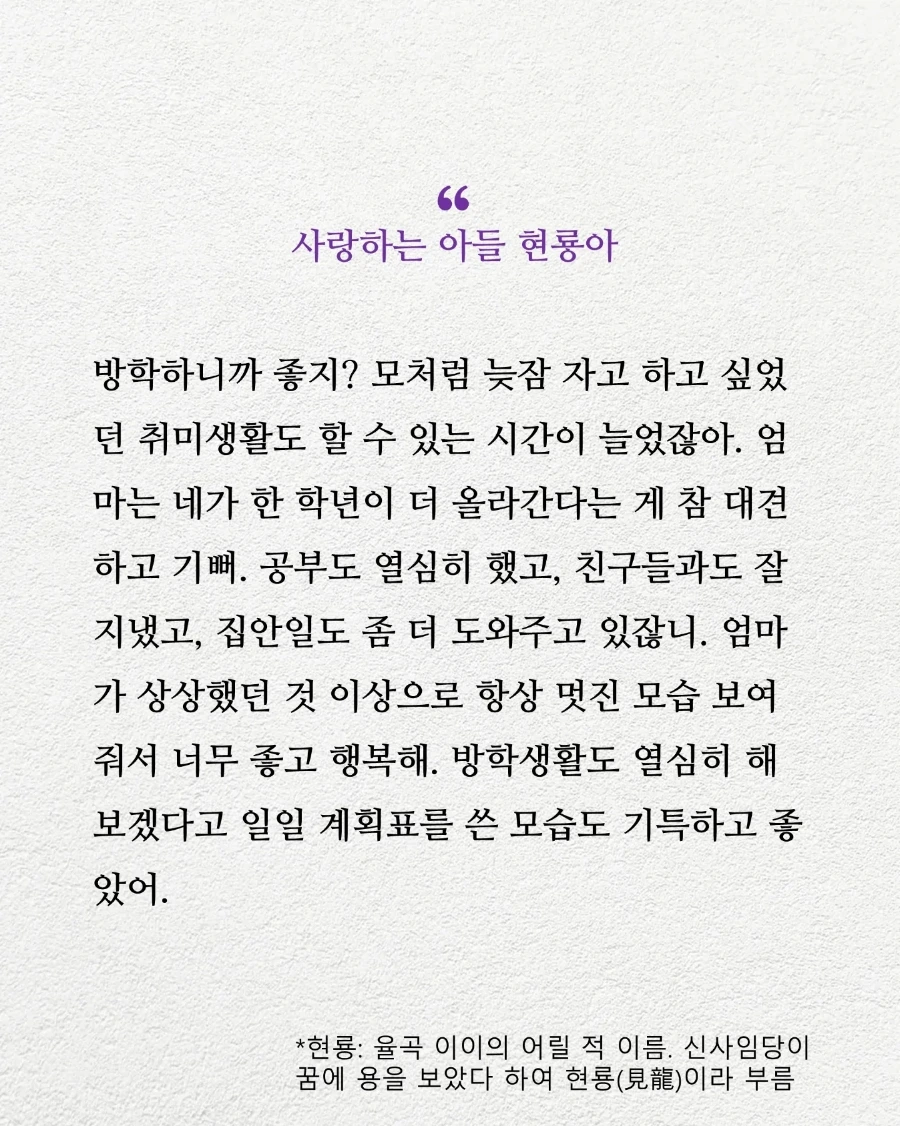 “
사랑하는 아들 현룡아

방학하니까 좋지? 모처럼 늦잠 자고 하고 싶었던 취미생활도 할 수 있는 시간이 늘었잖아. 엄마는 네가 한 학년이 더 올라간다는 게 참 대견하고 기뻐. 공부도 열심히 했고, 친구들과도 잘 지냈고, 집안일도 좀 더 도와주고 있잖니. 엄마가 상상했던 것 이상으로 항상 멋진 모습 보여줘서 너무 좋고 행복해. 방학생활도 열심히 해보겠다고 일일 계획표를 쓴 모습도 기특하고 좋았어.

*현룡: 율곡 이이의 어릴 적 이름. 신사임당이 꿈에 용을 보았다 하여 현룡(見龍)이라 부름